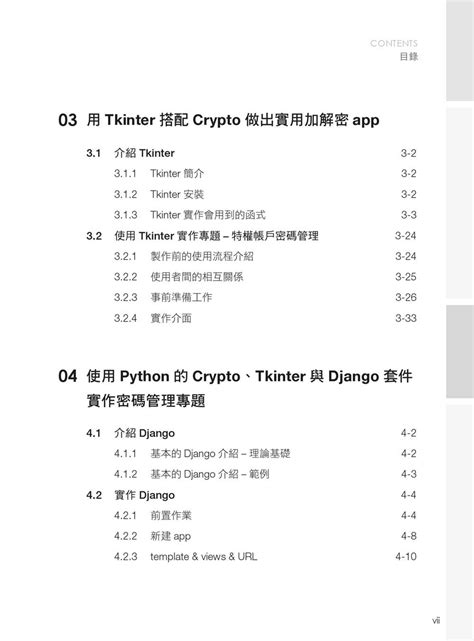 CONTENTS
目錄

03 用 Tkinter 搭配 Crypto 做出實用加解密 app

3.1 介紹 Tkinter 3-2
3.1.1 Tkinter 簡介 3-2
3.1.2 Tkinter 安裝 3-2
3.1.3 Tkinter 實作會用到的函式 3-3
3.2 使用 Tkinter 實作專題 – 特權帳戶密碼管理 3-24
3.2.1 製作前的使用流程介紹 3-24
3.2.2 使用者間的相互關係 3-25
3.2.3 事前準備工作 3-26
3.2.4 實作介面 3-33

04 使用 Python 的 Crypto、Tkinter 與 Django 套件實作密碼管理專題

4.1 介紹 Django 4-2
4.1.1 基本的 Django 介紹 – 理論基礎 4-2
4.1.2 基本的 Django 介紹 – 範例 4-3
4.2 實作 Django 4-4
4.2.1 前置作業 4-4
4.2.2 新建 app 4-8
4.2.3 template & views & URL 4-10

vii